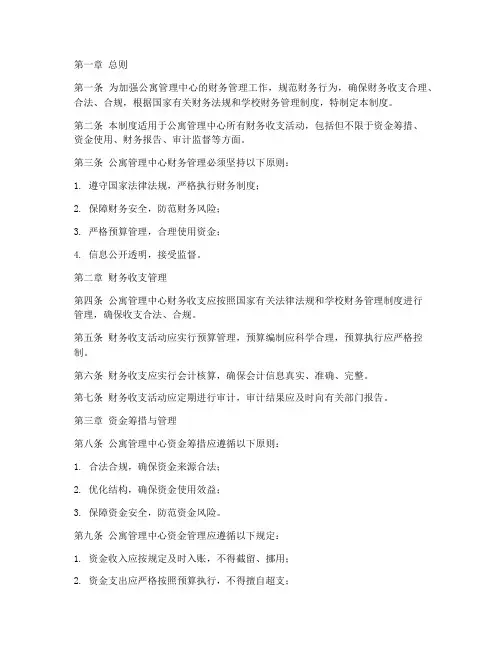 第一章 总则

第一条 为加强公寓管理中心的财务管理工作，规范财务行为，确保财务收支合理、合法、合规，根据国家有关财务法规和学校财务管理制度，特制定本制度。

第二条 本制度适用于公寓管理中心所有财务收支活动，包括但不限于资金筹措、资金使用、财务报告、审计监督等方面。

第三条 公寓管理中心财务管理必须坚持以下原则：

1. 遵守国家法律法规，严格执行财务制度；

2. 保障财务安全，防范财务风险；

3. 严格预算管理，合理使用资金；

4. 信息公开透明，接受监督。

第二章 财务收支管理

第四条 公寓管理中心财务收支应按照国家有关法律法规和学校财务管理制度进行管理，确保收支合法、合规。

第五条 财务收支活动应实行预算管理，预算编制应科学合理，预算执行应严格控制。

第六条 财务收支应实行会计核算，确保会计信息真实、准确、完整。

第七条 财务收支活动应定期进行审计，审计结果应及时向有关部门报告。

第三章 资金筹措与管理

第八条 公寓管理中心资金筹措应遵循以下原则：

1. 合法合规，确保资金来源合法；

2. 优化结构，确保资金使用效益；

3. 保障资金安全，防范资金风险。

第九条 公寓管理中心资金管理应遵循以下规定：

1. 资金收入应按规定及时入账，不得截留、挪用；

2. 资金支出应严格按照预算执行，不得擅自超支；